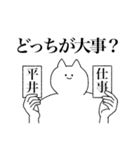 どっちが大事？

平井

仕事